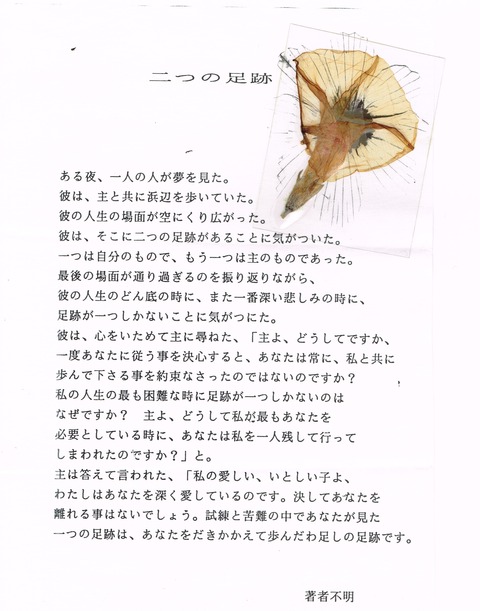 二つの足跡

ある夜、一人の人が夢を見た。
彼は、主と共に浜辺を歩いていた。
彼の人生の場面が空にくり広がった。
彼は、そこに二つの足跡があることに気がついた。
一つは自分のもので、もう一つは主のものであった。
最後の場面が通り過ぎるのを振り返りながら、
彼の人生のどん底の時に、また一番深い悲しみの時に、
足跡が一つしかないことに気がつにた。
彼は、心をいためて主に尋ねた、「主よ、どうしてですか、
一度あなたに従う事を決心すると、あなたは常に、私と共に
歩んで下さる事を約束なさったのではないのですか？
私の人生の最も困難な時に足跡が一つしかないのは
なぜですか？　主よ、どうして私が最もあなたを
必要としている時に、あなたは私を一人残して行って
しまわれたのですか？」と。
主は答えて言われた、「私の愛しい、いとしい子よ、
わたしはあなたを深く愛しているのです。決してあなたを
離れる事はないでしょう。試練と苦難の中であなたが見た
一つの足跡は、あなたをだきかかえて歩んだわ足しの足跡です。

著者不明